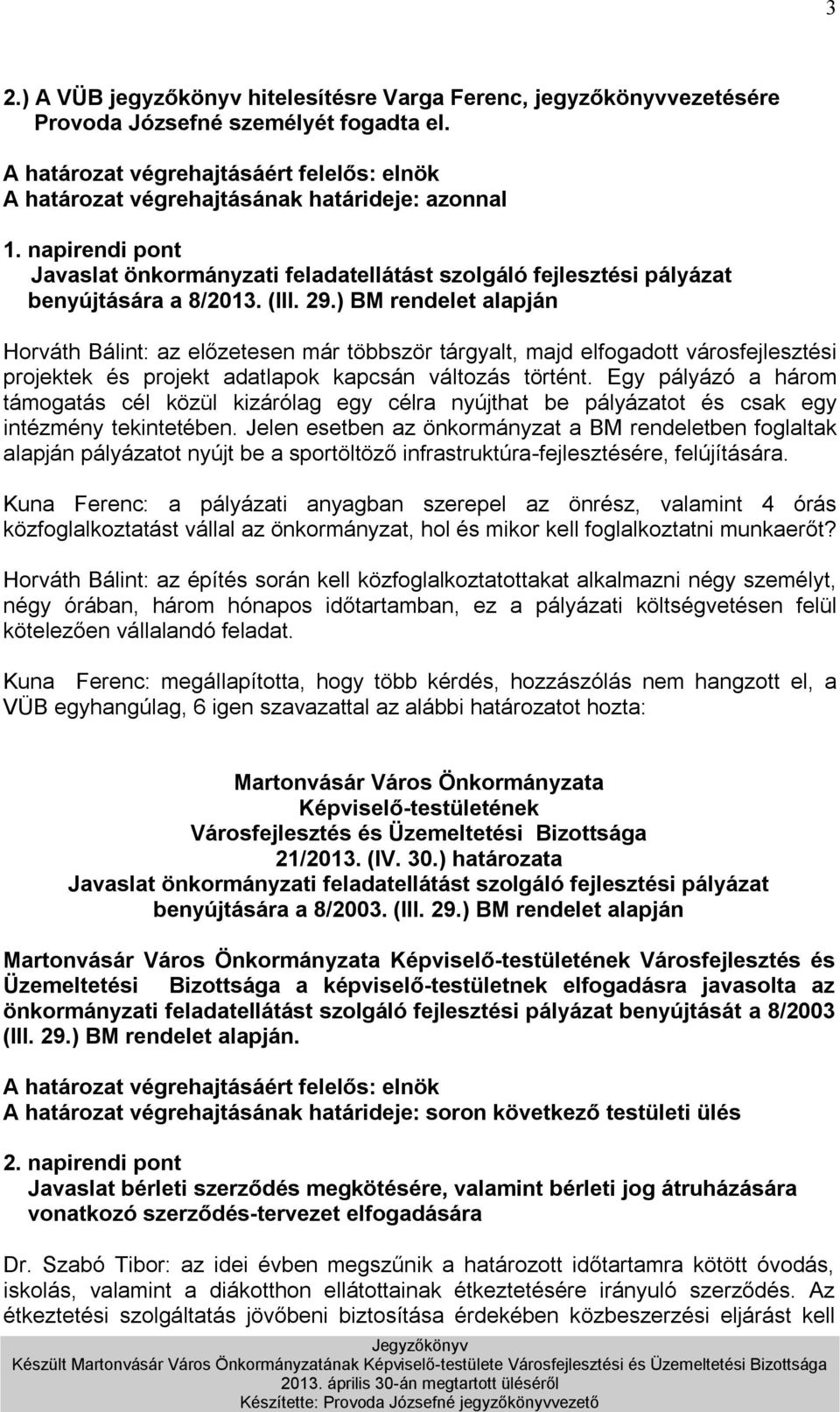 3

2.) A VÜB jegyzőkönyv hitelesítésre Varga Ferenc, jegyzőkönyvvezetésére Provoda Józsefné személyét fogadta el.

A határozat végrehajtásáért felelős: elnök
A határozat végrehajtásának határideje: azonnal

1. napirendi pont
Javaslat önkormányzati feladatellátást szolgáló fejlesztési pályázat benyújtására a 8/2013. (III. 29.) BM rendelet alapján

Horváth Bálint: az előzetesen már többször tárgyalt, majd elfogadott városfejlesztési projektek és projekt adatlapok kapcsán változás történt. Egy pályázó a három támogatás cél közül kizárólag egy célra nyújthat be pályázatot és csak egy intézmény tekintetében. Jelen esetben az önkormányzat a BM rendeletben foglaltak alapján pályázatot nyújt be a sportöltöző infrastruktúra-fejlesztésére, felújítására.

Kuna Ferenc: a pályázati anyagban szerepel az önrész, valamint 4 órás közfoglalkoztatást vállal az önkormányzat, hol és mikor kell foglalkoztatni munkaerőt?

Horváth Bálint: az építés során kell közfoglalkoztatottakat alkalmazni négy személyt, négy órában, három hónapos időtartamban, ez a pályázati költségvetésen felül kötelezően vállalandó feladat.

Kuna Ferenc: megállapította, hogy több kérdés, hozzászólás nem hangzott el, a VÜB egyhangúlag, 6 igen szavazattal az alábbi határozatot hozta:

Martonvásár Város Önkormányzata
Képviselő-testületének
Városfejlesztés és Üzemeltetési Bizottsága
21/2013. (IV. 30.) határozata
Javaslat önkormányzati feladatellátást szolgáló fejlesztési pályázat benyújtására a 8/2003. (III. 29.) BM rendelet alapján

Martonvásár Város Önkormányzata Képviselő-testületének Városfejlesztés és Üzemeltetési Bizottsága a képviselő-testületnek elfogadásra javasolta az önkormányzati feladatellátást szolgáló fejlesztési pályázat benyújtását a 8/2003 (III. 29.) BM rendelet alapján.

A határozat végrehajtásáért felelős: elnök
A határozat végrehajtásának határideje: soron következő testületi ülés

2. napirendi pont
Javaslat bérleti szerződés megkötésére, valamint bérleti jog átruházására vonatkozó szerződés-tervezet elfogadására

Dr. Szabó Tibor: az idei évben megszűnik a határozott időtartamra kötött óvodás, iskolás, valamint a diákotthon ellátottainak étkeztetésére irányuló szerződés. Az étkeztetési szolgáltatás jövőbeni biztosítása érdekében közbeszerzési eljárást kell

Jegyzőkönyv
Készült Martonvásár Város Önkormányzatának Képviselő-testülete Városfejlesztés és Üzemeltetési Bizottsága
2013. április 30-án megtartott üléséről
Készítette: Provoda Józsefné jegyzőkönyvvezető